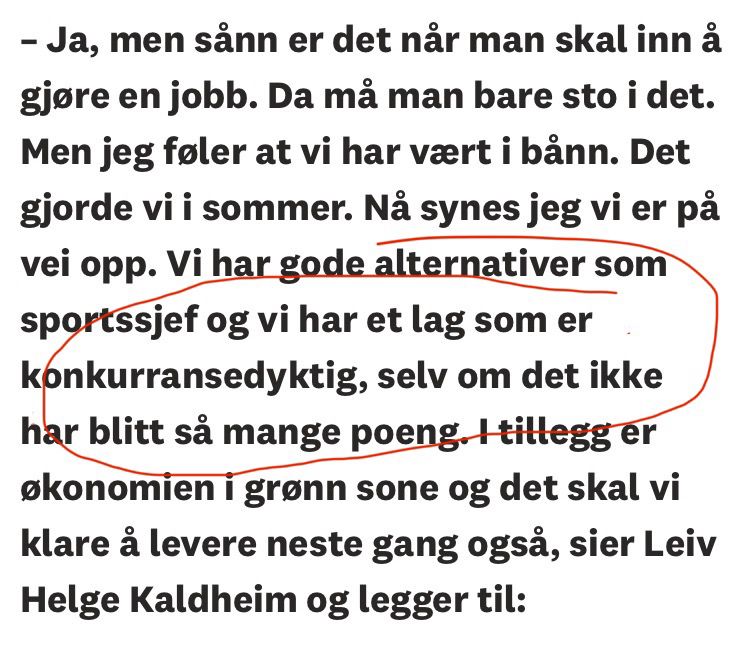 – Ja, men sånn er det når man skal inn å gjøre en jobb. Da må man bare sto i det. Men jeg føler at vi har vært i bånn. Det gjorde vi i sommer. Nå synes jeg vi er på vei opp. Vi har gode alternativer som sportssjef og vi har et lag som er konkurransedyktig, selv om det ikke har blitt så mange poeng. I tillegg er økonomien i grønn sone og det skal vi klare å levere neste gang også, sier Leiv Helge Kaldheim og legger til: